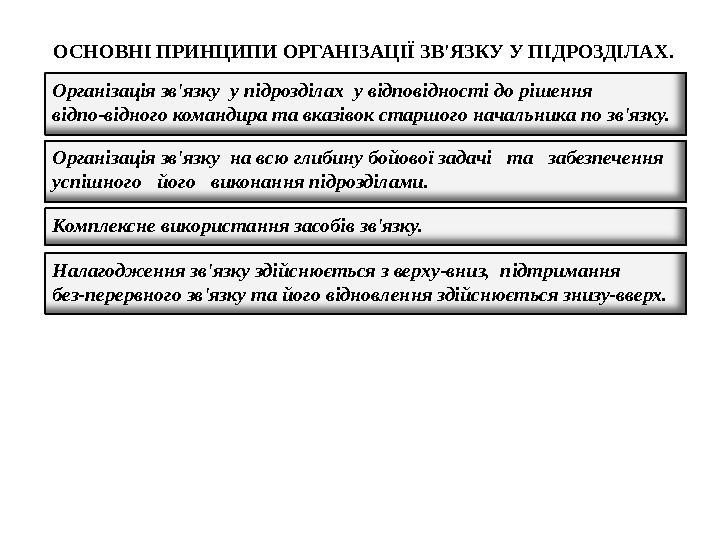 ОСНОВНІ ПРИНЦИПИ ОРГАНІЗАЦІЇ ЗВ'ЯЗКУ У ПІДРОЗДІЛАХ.

Організація зв'язку у підрозділах у відповідності до рішення відпо-відного командира та вказівок старшого начальника по зв'язку.

Організація зв'язку на всю глибину бойової задачі та забезпечення успішного його виконання підрозділами.

Комплексне використання засобів зв'язку.

Налагодження зв'язку здійснюється з верху-вниз, підтримання без-перервного зв'язку та його відновлення здійснюється знизу-вверх.